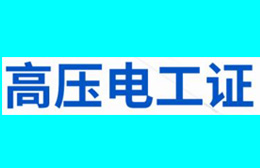 高压电工证